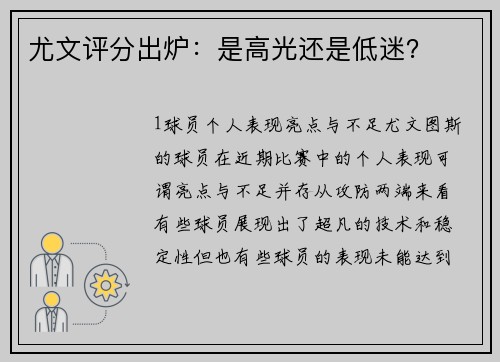 尤文评分出炉：是高光还是低迷？

1球员个人表现亮点与不足尤文图斯的球员在近期比赛中的个人表现可谓亮点与不足并存从攻防两端来看有些球员展现出了超凡的技术和稳定性但也有些球员的表现未能达到